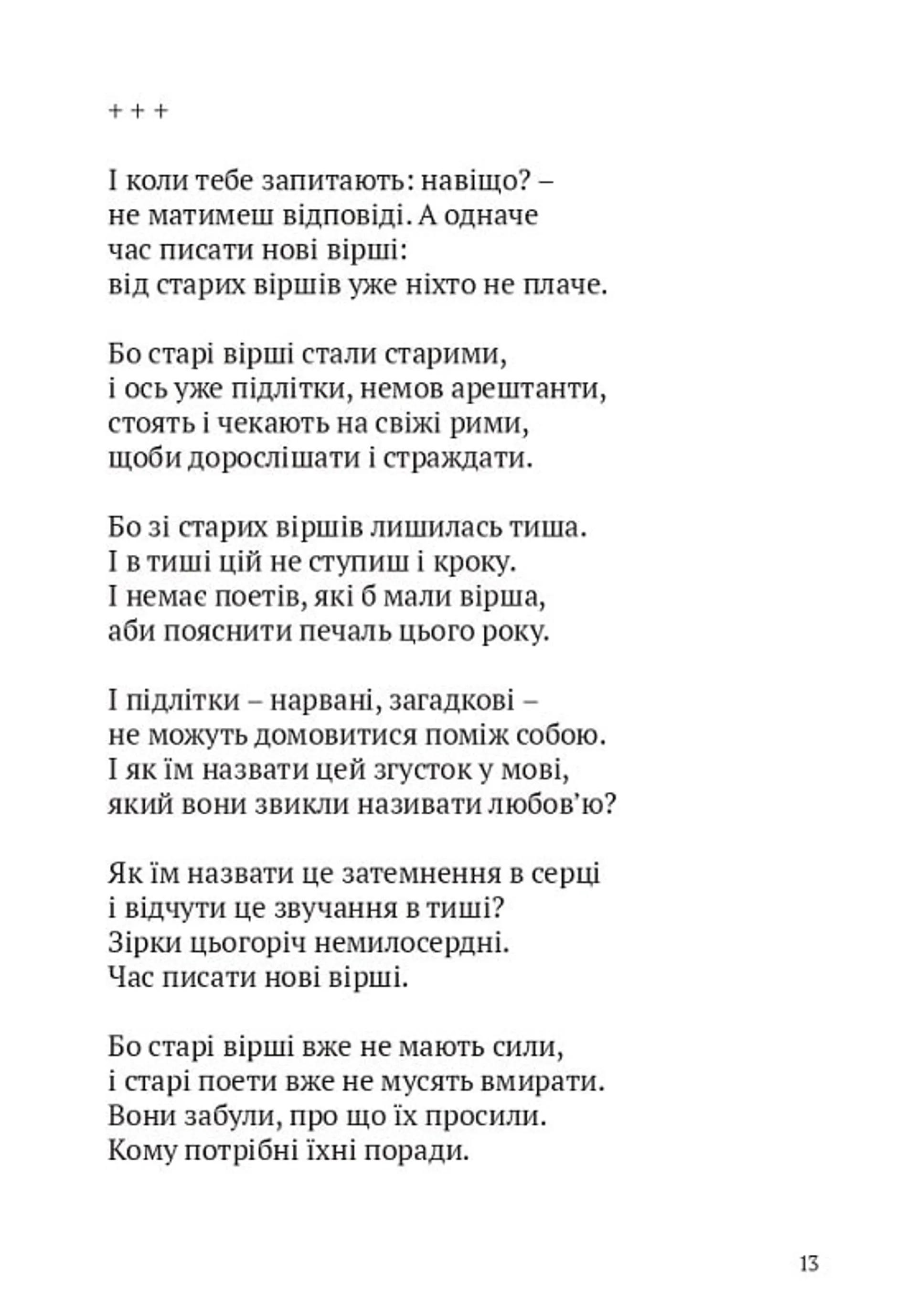 + + +

І коли тебе запитають: навіщо? –
не матимеш відповіді. А одначе
час писати нові вірші:
від старих віршів уже ніхто не плаче.

Бо старі вірші стали старими,
і ось уже підлітки, немов арештанти,
стоять і чекають на свіжі рими,
щоби дорослішати і страждати.

Бо зі старих віршів лишилась тиша.
І в тиші цій не ступиш і кроку.
І немає поетів, які б мали вірша,
аби пояснити печаль цього року.

І підлітки – нарвані, загадкові –
не можуть домовитися поміж собою.
І як їм назвати цей згусток у мові,
який вони звикли називати любов'ю?

Як їм назвати це затемнення в серці
і відчути це звучання в тиші?
Зірки цьогоріч немилосердні.
Час писати нові вірші.

Бо старі вірші вже не мають сили,
і старі поети вже не мусять вмирати.
Вони забули, про що їх просили.
Кому потрібні їхні поради.

13